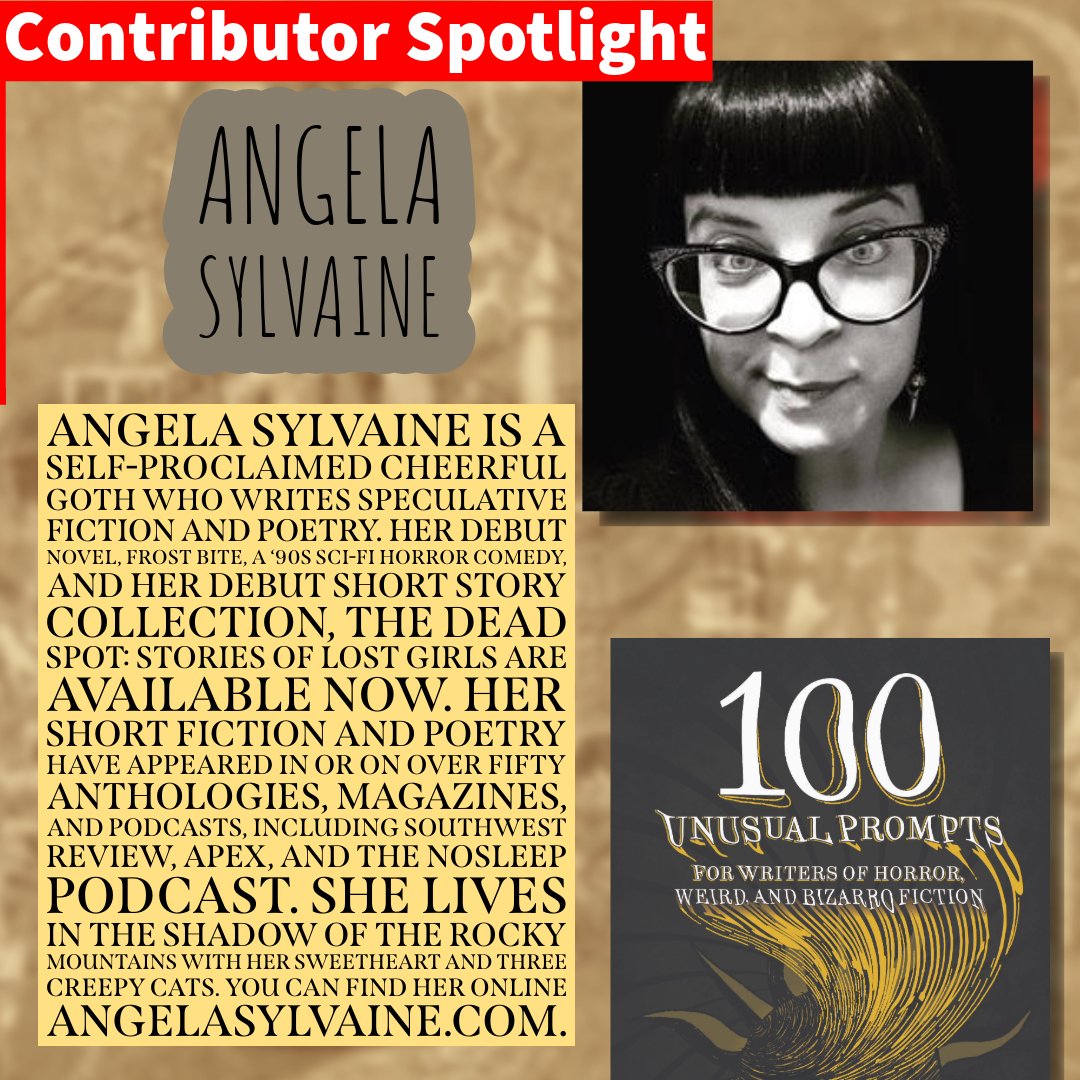 Contributor Spotlight

ANGELA SYLVAINE

ANGELA SYLVAINE IS A SELF-PROCLAIMED CHEERFUL GOTH WHO WRITES SPECULATIVE FICTION AND POETRY. HER DEBUT NOVEL, FROST BITE, A '90S SCI-FI HORROR COMEDY, AND HER DEBUT SHORT STORY COLLECTION, THE DEAD SPOT: STORIES OF LOST GIRLS ARE AVAILABLE NOW. HER SHORT FICTION AND POETRY HAVE APPEARED IN OR ON OVER FIFTY ANTHOLOGIES, MAGAZINES, AND PODCASTS, INCLUDING SOUTHWEST REVIEW, APEX, AND THE NOSLEEP PODCAST. SHE LIVES IN THE SHADOW OF THE ROCKY MOUNTAINS WITH HER SWEETHEART AND THREE CREEPY CATS. YOU CAN FIND HER ONLINE ANGELASYLVAINE.COM.

100 UNUSUAL PROMPTS FOR WRITERS OF HORROR, WEIRD, AND BIZARRO FICTION